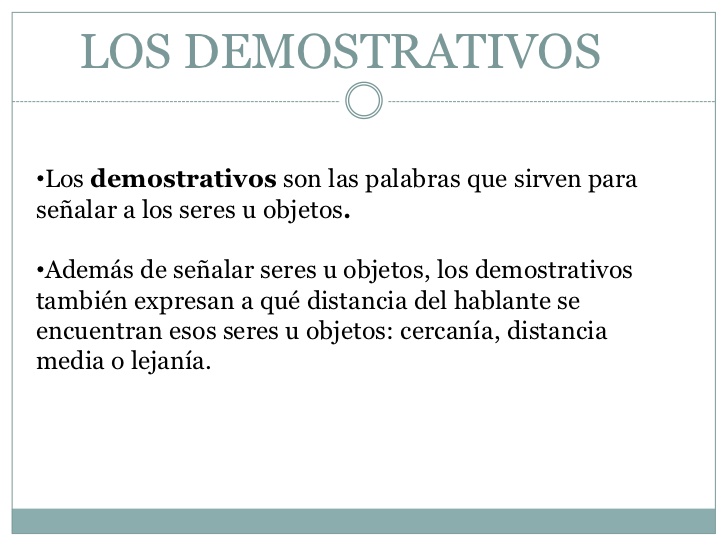 LOS DEMOSTRATIVOS

•Los demostrativos son las palabras que sirven para señalar a los seres u objetos.

•Además de señalar seres u objetos, los demostrativos también expresan a qué distancia del hablante se encuentran esos seres u objetos: cercanía, distancia media o lejanía.